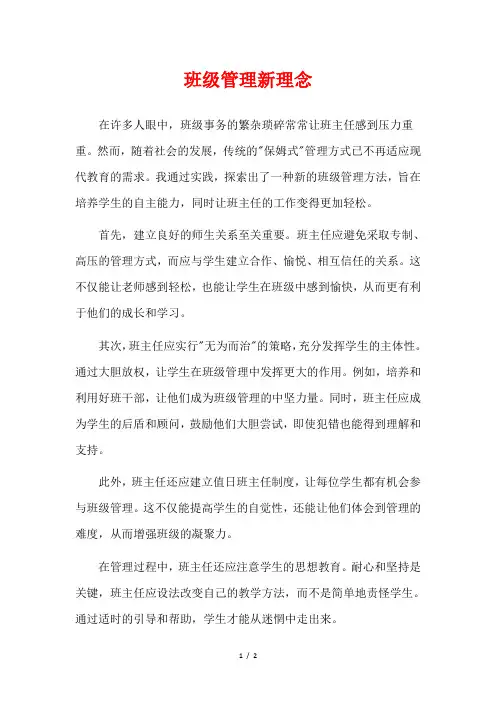 班级管理新理念

在许多人眼中，班级事务的繁杂琐碎常常让班主任感到压力重重。然而，随着社会的发展，传统的"保姆式"管理方式已不再适应现代教育的需求。我通过实践，探索出了一种新的班级管理方法，旨在培养学生的自主能力，同时让班主任的工作变得更加轻松。

首先，建立良好的师生关系至关重要。班主任应避免采取专制、高压的管理方式，而应与学生建立合作、愉悦、相互信任的关系。这不仅能让老师感到轻松，也能让学生在班级中感到愉快，从而更有利于他们的成长和学习。

其次，班主任应实行"无为而治"的策略，充分发挥学生的主体性。通过大胆放权，让学生在班级管理中发挥更大的作用。例如，培养和利用好班干部，让他们成为班级管理的中坚力量。同时，班主任应成为学生的后盾和顾问，鼓励他们大胆尝试，即使犯错也能得到理解和支持。

此外，班主任还应建立值日班主任制度，让每位学生都有机会参与班级管理。这不仅能提高学生的自觉性，还能让他们体会到管理的难度，从而增强班级的凝聚力。

在管理过程中，班主任还应注意学生的思想教育。耐心和坚持是关键，班主任应设法改变自己的教学方法，而不是简单地责怪学生。通过适时的引导和帮助，学生才能从迷惘中走出来。

1 / 2